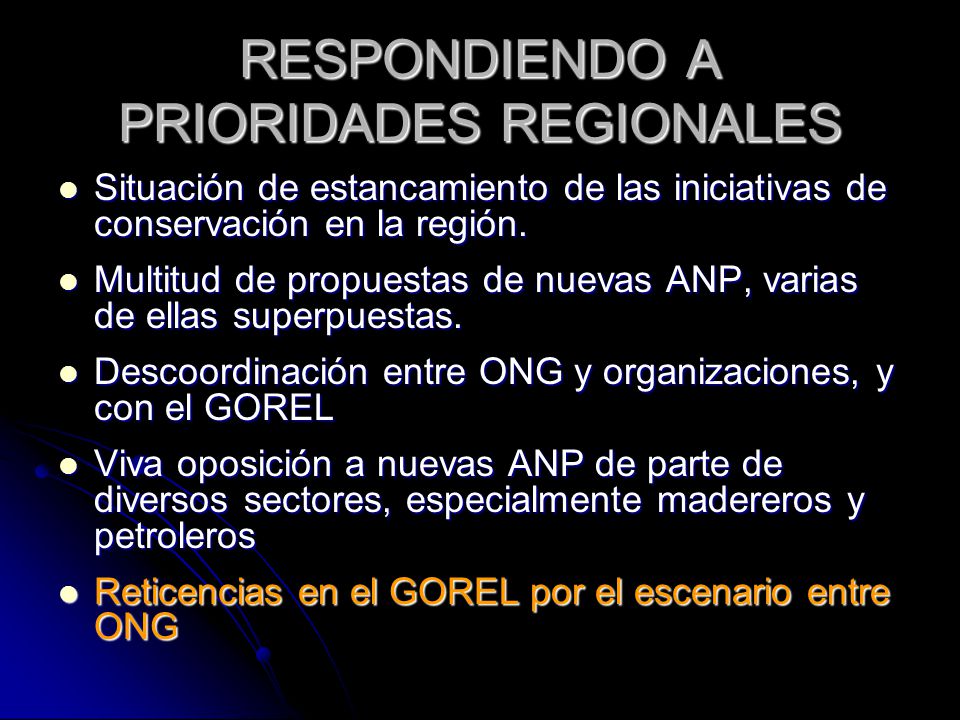 RESPONDIENDO A PRIORIDADES REGIONALES

- Situación de estancamiento de las iniciativas de conservación en la región.
- Multitud de propuestas de nuevas ANP, varias de ellas superpuestas.
- Descoordinación entre ONG y organizaciones, y con el GOREL
- Viva oposición a nuevas ANP de parte de diversos sectores, especialmente madereros y petroleros
- Reticencias en el GOREL por el escenario entre ONG